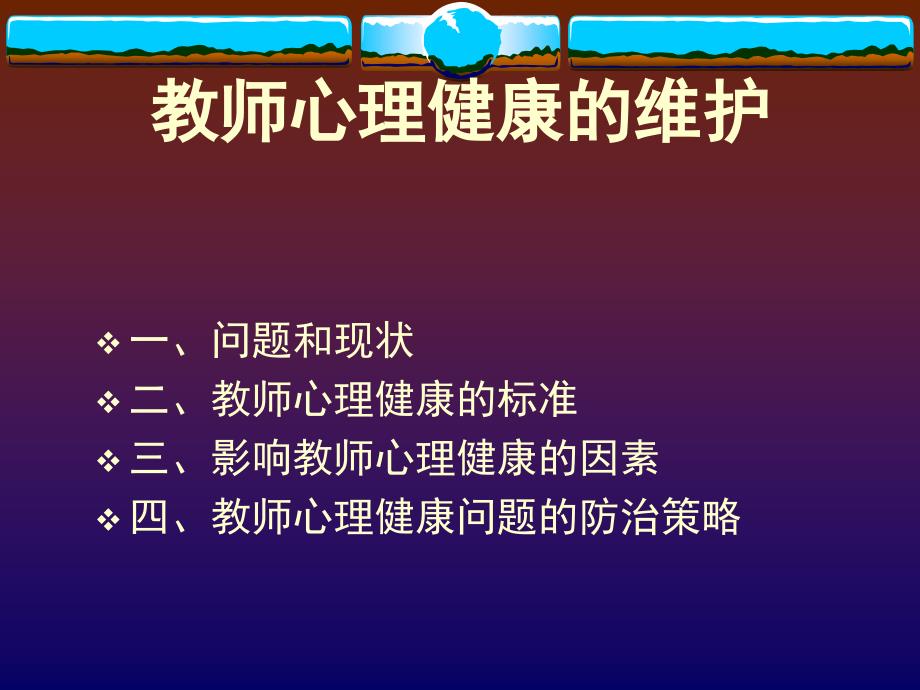 教师心理健康的维护

❖ 一、问题和现状
❖ 二、教师心理健康的标准
❖ 三、影响教师心理健康的因素
❖ 四、教师心理健康问题的防治策略